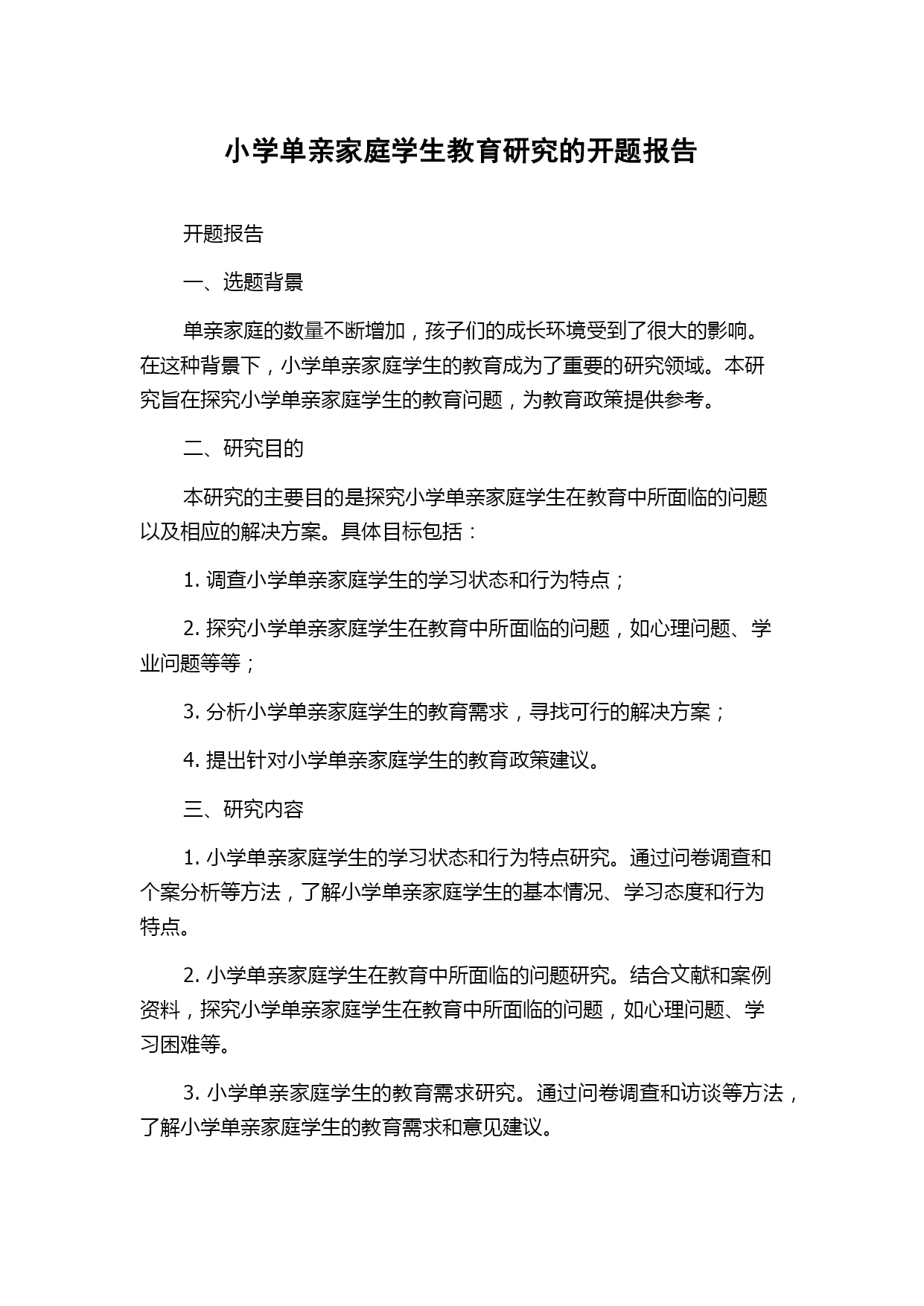 小学单亲家庭学生教育研究的开题报告

开题报告

一、选题背景

单亲家庭的数量不断增加，孩子们的成长环境受到了很大的影响。在这种背景下，小学单亲家庭学生的教育成为了重要的研究领域。本研究旨在探究小学单亲家庭学生的教育问题，为教育政策提供参考。

二、研究目的

本研究的主要目的是探究小学单亲家庭学生在教育中所面临的问题以及相应的解决方案。具体目标包括：

1. 调查小学单亲家庭学生的学习状态和行为特点；

2. 探究小学单亲家庭学生在教育中所面临的问题，如心理问题、学业问题等等；

3. 分析小学单亲家庭学生的教育需求，寻找可行的解决方案；

4. 提出针对小学单亲家庭学生的教育政策建议。

三、研究内容

1. 小学单亲家庭学生的学习状态和行为特点研究。通过问卷调查和个案分析等方法，了解小学单亲家庭学生的基本情况、学习态度和行为特点。

2. 小学单亲家庭学生在教育中所面临的问题研究。结合文献和案例资料，探究小学单亲家庭学生在教育中所面临的问题，如心理问题、学习困难等。

3. 小学单亲家庭学生的教育需求研究。通过问卷调查和访谈等方法，了解小学单亲家庭学生的教育需求和意见建议。